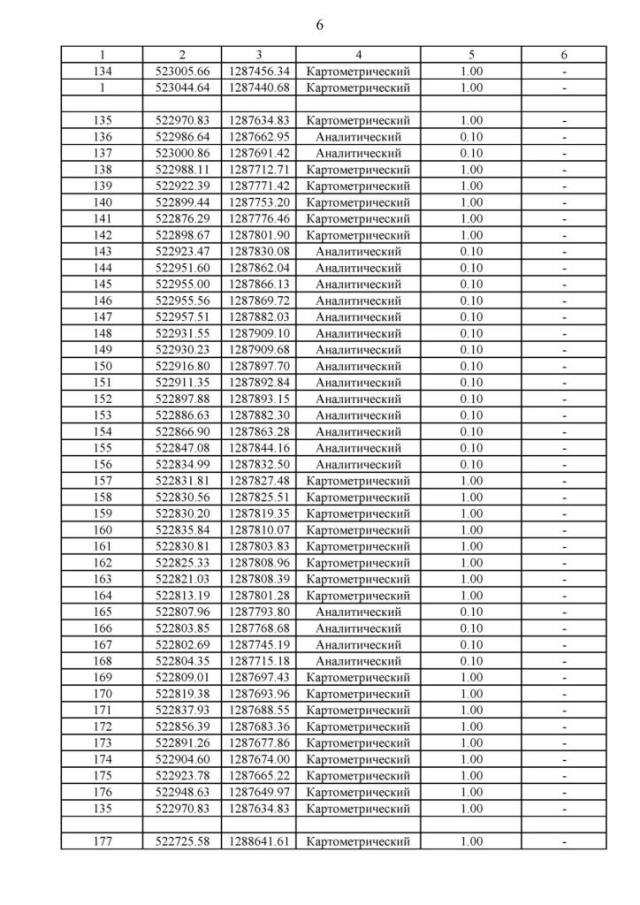 6

| 1 | 2 | 3 | 4 | 5 | 6 |
|---|---|---|---|---|---|
| 134 | 523005.66 | 1287456.34 | Картометрический | 1.00 | - |
| 1 | 523044.64 | 1287440.68 | Картометрический | 1.00 | - |
| | | | | | |
| 135 | 522970.83 | 1287634.83 | Картометрический | 1.00 | - |
| 136 | 522986.64 | 1287662.95 | Аналитический | 0.10 | - |
| 137 | 523000.86 | 1287691.42 | Аналитический | 0.10 | - |
| 138 | 522988.11 | 1287712.71 | Картометрический | 1.00 | - |
| 139 | 522922.39 | 1287771.42 | Картометрический | 1.00 | - |
| 140 | 522899.44 | 1287753.20 | Картометрический | 1.00 | - |
| 141 | 522876.29 | 1287776.46 | Картометрический | 1.00 | - |
| 142 | 522898.67 | 1287801.90 | Картометрический | 1.00 | - |
| 143 | 522923.47 | 1287830.08 | Аналитический | 0.10 | - |
| 144 | 522951.60 | 1287862.04 | Аналитический | 0.10 | - |
| 145 | 522955.00 | 1287866.13 | Аналитический | 0.10 | - |
| 146 | 522955.56 | 1287869.72 | Аналитический | 0.10 | - |
| 147 | 522957.51 | 1287882.03 | Аналитический | 0.10 | - |
| 148 | 522931.55 | 1287909.10 | Аналитический | 0.10 | - |
| 149 | 522930.23 | 1287909.68 | Аналитический | 0.10 | - |
| 150 | 522916.80 | 1287897.70 | Аналитический | 0.10 | - |
| 151 | 522911.35 | 1287892.84 | Аналитический | 0.10 | - |
| 152 | 522897.88 | 1287893.15 | Аналитический | 0.10 | - |
| 153 | 522886.63 | 1287882.30 | Аналитический | 0.10 | - |
| 154 | 522866.90 | 1287863.28 | Аналитический | 0.10 | - |
| 155 | 522847.08 | 1287844.16 | Аналитический | 0.10 | - |
| 156 | 522834.99 | 1287832.50 | Аналитический | 0.10 | - |
| 157 | 522831.81 | 1287827.48 | Картометрический | 1.00 | - |
| 158 | 522830.56 | 1287825.51 | Картометрический | 1.00 | - |
| 159 | 522830.20 | 1287819.35 | Картометрический | 1.00 | - |
| 160 | 522835.84 | 1287810.07 | Картометрический | 1.00 | - |
| 161 | 522830.81 | 1287803.83 | Картометрический | 1.00 | - |
| 162 | 522825.33 | 1287808.96 | Картометрический | 1.00 | - |
| 163 | 522821.03 | 1287808.39 | Картометрический | 1.00 | - |
| 164 | 522813.19 | 1287801.28 | Картометрический | 1.00 | - |
| 165 | 522807.96 | 1287793.80 | Аналитический | 0.10 | - |
| 166 | 522803.85 | 1287768.68 | Аналитический | 0.10 | - |
| 167 | 522802.69 | 1287745.19 | Аналитический | 0.10 | - |
| 168 | 522804.35 | 1287715.18 | Аналитический | 0.10 | - |
| 169 | 522809.01 | 1287697.43 | Картометрический | 1.00 | - |
| 170 | 522819.38 | 1287693.96 | Картометрический | 1.00 | - |
| 171 | 522837.93 | 1287688.55 | Картометрический | 1.00 | - |
| 172 | 522856.39 | 1287683.36 | Картометрический | 1.00 | - |
| 173 | 522891.26 | 1287677.86 | Картометрический | 1.00 | - |
| 174 | 522904.60 | 1287674.00 | Картометрический | 1.00 | - |
| 175 | 522923.78 | 1287665.22 | Картометрический | 1.00 | - |
| 176 | 522948.63 | 1287649.97 | Картометрический | 1.00 | - |
| 135 | 522970.83 | 1287634.83 | Картометрический | 1.00 | - |
| | | | | | |
| 177 | 522725.58 | 1288641.61 | Картометрический | 1.00 | - |